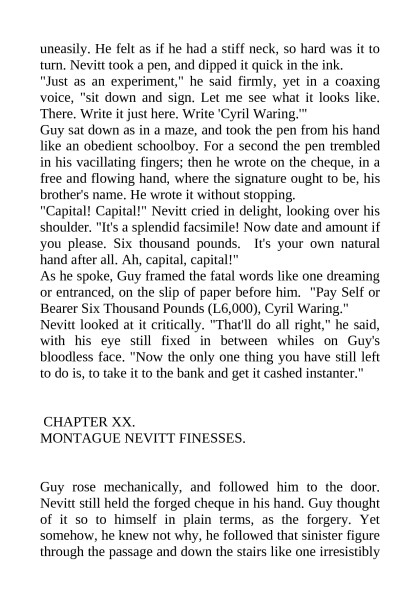 uneasily. He felt as if he had a stiff neck, so hard was it to turn. Nevitt took a pen, and dipped it quick in the ink.
"Just as an experiment," he said firmly, yet in a coaxing voice, "sit down and sign. Let me see what it looks like. There. Write it just here. Write 'Cyril Waring.'"
Guy sat down as in a maze, and took the pen from his hand like an obedient schoolboy. For a second the pen trembled in his vacillating fingers; then he wrote on the cheque, in a free and flowing hand, where the signature ought to be, his brother's name. He wrote it without stopping.
"Capital! Capital!" Nevitt cried in delight, looking over his shoulder. "It's a splendid facsimile! Now date and amount if you please. Six thousand pounds. It's your own natural hand after all. Ah, capital, capital!"
As he spoke, Guy framed the fatal words like one dreaming or entranced, on the slip of paper before him. "Pay Self or Bearer Six Thousand Pounds (L6,000), Cyril Waring."
Nevitt looked at it critically. "That'll do all right," he said, with his eye still fixed in between whiles on Guy's bloodless face. "Now the only one thing you have still left to do is, to take it to the bank and get it cashed instanter."

CHAPTER XX.
MONTAGUE NEVITT FINESSES.

Guy rose mechanically, and followed him to the door. Nevitt still held the forged cheque in his hand. Guy thought of it so to himself in plain terms, as the forgery. Yet somehow, he knew not why, he followed that sinister figure through the passage and down the stairs like one irresistibly